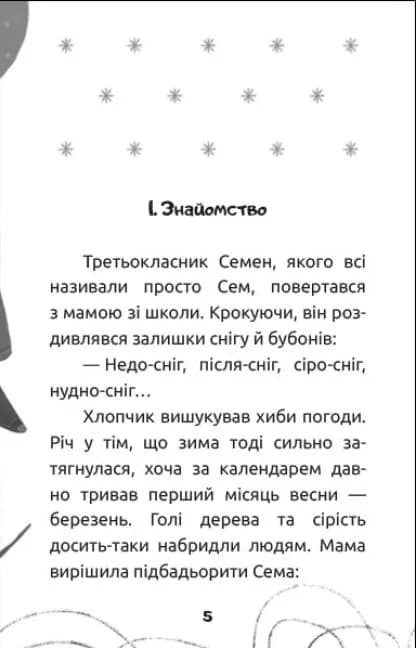 I. Знайомство

Третьокласник Семен, якого всі називали просто Сем, повертався з мамою зі школи. Крокуючи, він роздивлявся залишки снігу й бубонів:

— Недо-сніг, після-сніг, сіро-сніг, нудно-сніг…

Хлопчик вишукував хиби погоди. Річ у тім, що зима тоді сильно затягнулася, хоча за календарем давно тривав перший місяць весни — березень. Голі дерева та сірість досить-таки набридли людям. Мама вирішила підбадьорити Сема:

5